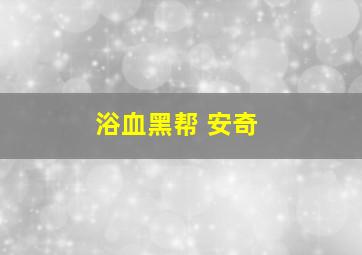 浴血黑帮 安奇